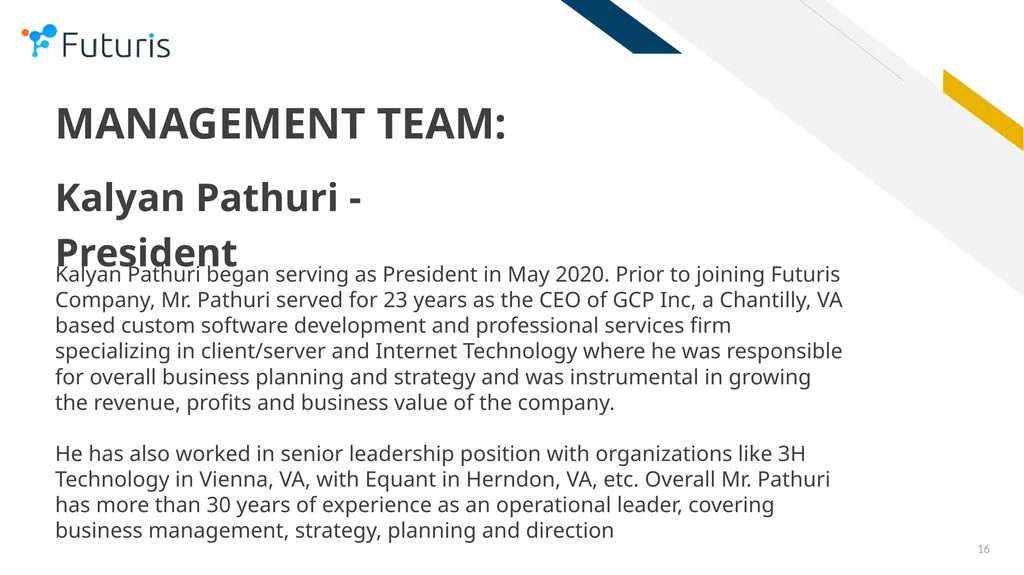 Futuris

MANAGEMENT TEAM:

Kalyan Pathuri - President

Kalyan Pathuri began serving as President in May 2020. Prior to joining Futuris Company, Mr. Pathuri served for 23 years as the CEO of GCP Inc, a Chantilly, VA based custom software development and professional services firm specializing in client/server and Internet Technology where he was responsible for overall business planning and strategy and was instrumental in growing the revenue, profits and business value of the company.

He has also worked in senior leadership position with organizations like 3H Technology in Vienna, VA, with Equant in Herndon, VA, etc. Overall Mr. Pathuri has more than 30 years of experience as an operational leader, covering business management, strategy, planning and direction

16